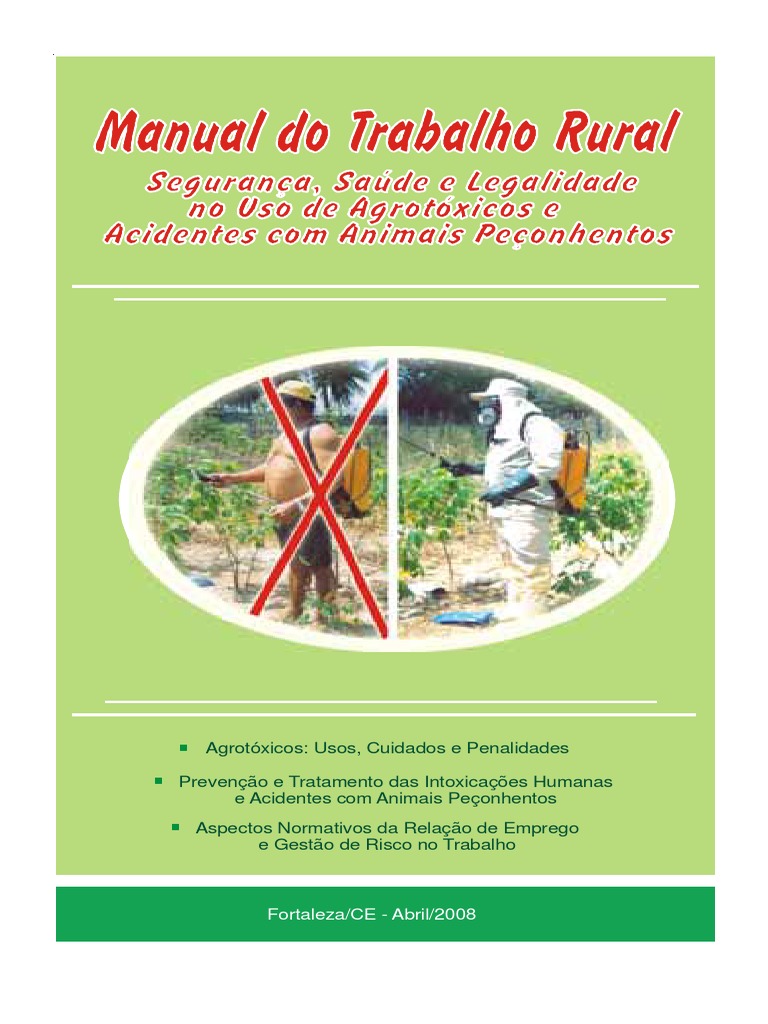 Manual do Trabalho Rural

Segurança, Saúde e Legalidade no Uso de Agrotóxicos e Acidentes com Animais Peçonhentos

• Agrotóxicos: Usos, Cuidados e Penalidades
• Prevenção e Tratamento das Intoxicações Humanas e Acidentes com Animais Peçonhentos
• Aspectos Normativos da Relação de Emprego e Gestão de Risco no Trabalho

Fortaleza/CE - Abril/2008